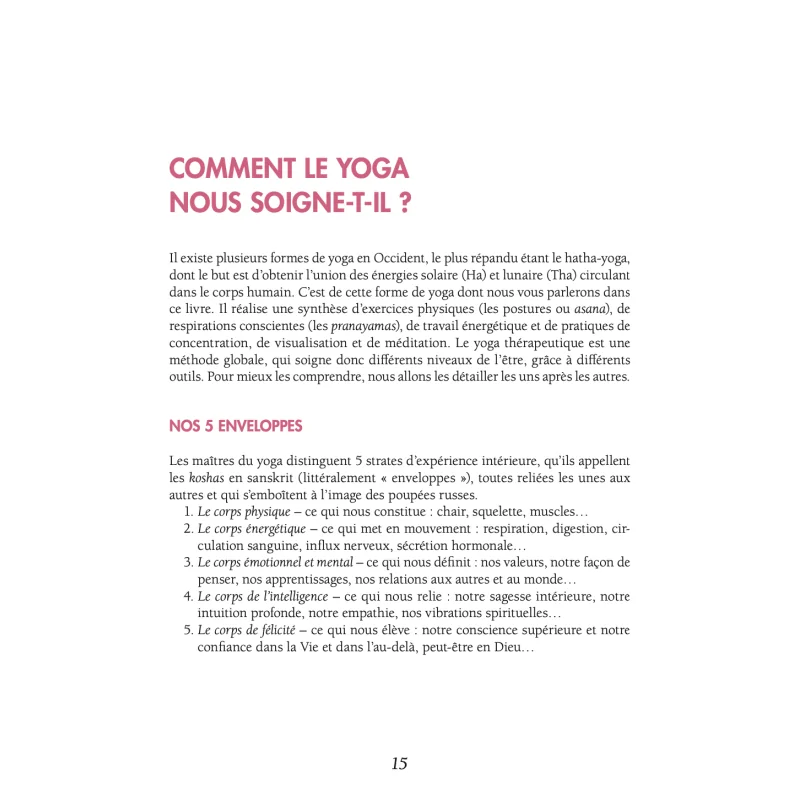 COMMENT LE YOGA NOUS SOIGNE-T-IL ?

Il existe plusieurs formes de yoga en Occident, le plus répandu étant le hatha-yoga, dont le but est d'obtenir l'union des énergies solaire (Ha) et lunaire (Tha) circulant dans le corps humain. C'est de cette forme de yoga dont nous vous parlerons dans ce livre. Il réalise une synthèse d'exercices physiques (les postures ou asana), de respirations conscientes (les pranayamas), de travail énergétique et de pratiques de concentration, de visualisation et de méditation. Le yoga thérapeutique est une méthode globale, qui soigne donc différents niveaux de l'être, grâce à différents outils. Pour mieux les comprendre, nous allons les détailler les uns après les autres.

NOS 5 ENVELOPPES

Les maîtres du yoga distinguent 5 strates d'expérience intérieure, qu'ils appellent les koshas en sanskrit (littéralement « enveloppes »), toutes reliées les unes aux autres et qui s'emboîtent à l'image des poupées russes.
1. Le corps physique – ce qui nous constitue : chair, squelette, muscles…
2. Le corps énergétique – ce qui met en mouvement : respiration, digestion, circulation sanguine, influx nerveux, sécrétion hormonale…
3. Le corps émotionnel et mental – ce qui nous définit : nos valeurs, notre façon de penser, nos apprentissages, nos relations aux autres et au monde…
4. Le corps de l'intelligence – ce qui nous relie : notre sagesse intérieure, notre intuition profonde, notre empathie, nos vibrations spirituelles…
5. Le corps de félicité – ce qui nous élève : notre conscience supérieure et notre confiance dans la Vie et dans l'au-delà, peut-être en Dieu…

15